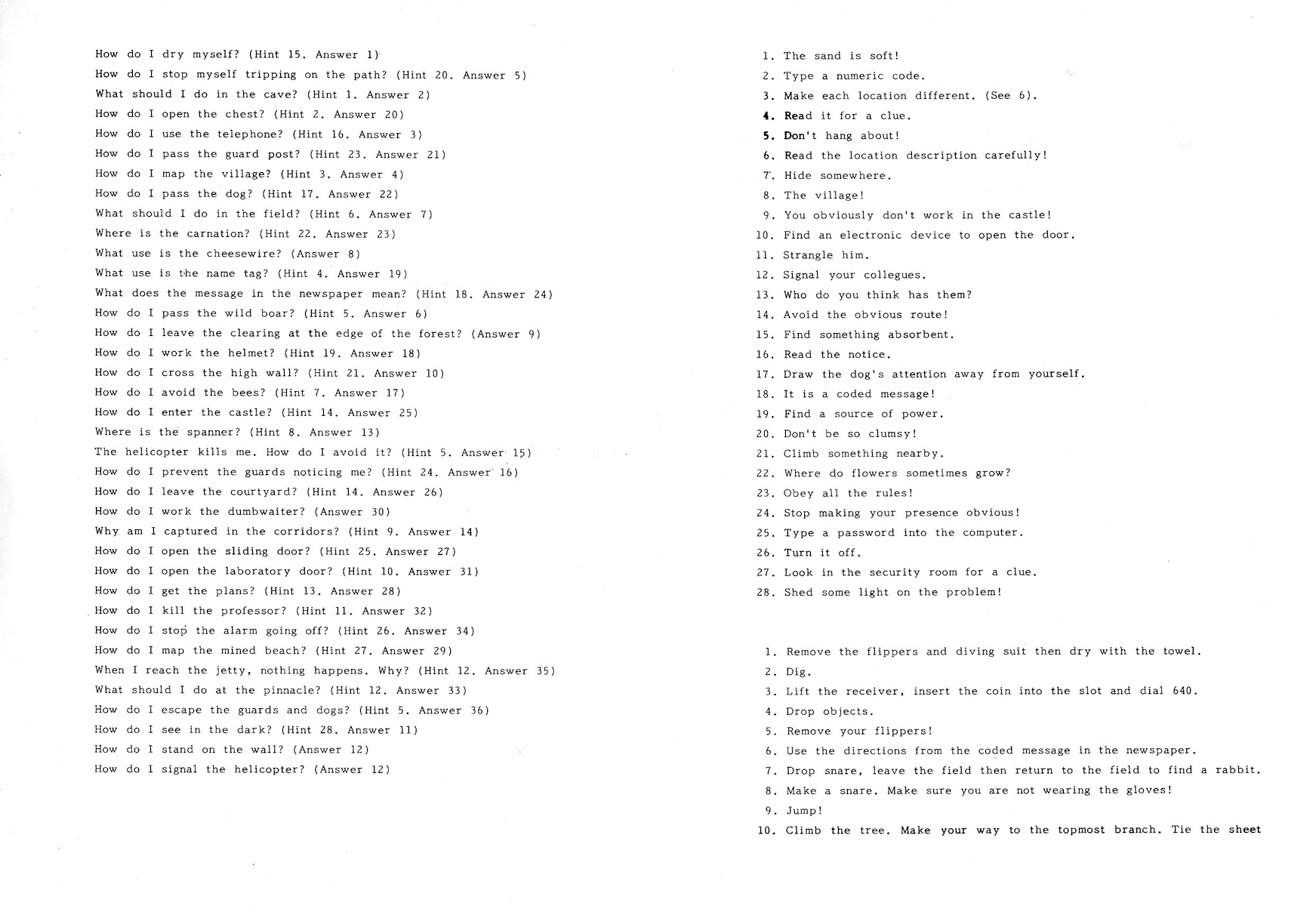 How do I dry myself? (Hint 15. Answer 1)
How do I stop myself tripping on the path? (Hint 20. Answer 5)
What should I do in the cave? (Hint 1. Answer 2)
How do I open the chest? (Hint 2. Answer 20)
How do I use the telephone? (Hint 16. Answer 3)
How do I pass the guard post? (Hint 23. Answer 21)
How do I map the village? (Hint 3. Answer 4)
How do I pass the dog? (Hint 17. Answer 22)
What should I do in the field? (Hint 6. Answer 7)
Where is the carnation? (Hint 22. Answer 23)
What use is the cheesewire? (Answer 8)
What use is the name tag? (Hint 4. Answer 19)
What does the message in the newspaper mean? (Hint 18. Answer 24)
How do I pass the wild boar? (Hint 5. Answer 6)
How do I leave the clearing at the edge of the forest? (Answer 9)
How do I work the helmet? (Hint 19. Answer 18)
How do I cross the high wall? (Hint 21. Answer 10)
How do I avoid the bees? (Hint 7. Answer 17)
How do I enter the castle? (Hint 14. Answer 25)
Where is the spanner? (Hint 8. Answer 13)
The helicopter kills me. How do I avoid it? (Hint 5. Answer 15)
How do I prevent the guards noticing me? (Hint 24. Answer 16)
How do I leave the courtyard? (Hint 14. Answer 26)
How do I work the dumbwaiter? (Answer 30)
Why am I captured in the corridors? (Hint 9. Answer 14)
How do I open the sliding door? (Hint 25. Answer 27)
How do I open the laboratory door? (Hint 10. Answer 31)
How do I get the plans? (Hint 13. Answer 28)
How do I kill the professor? (Hint 11. Answer 32)
How do I stop the alarm going off? (Hint 26. Answer 34)
How do I map the mined beach? (Hint 27. Answer 29)
When I reach the jetty, nothing happens. Why? (Hint 12. Answer 35)
What should I do at the pinnacle? (Hint 12. Answer 33)
How do I escape the guards and dogs? (Hint 5. Answer 36)
How do I see in the dark? (Hint 28. Answer 11)
How do I stand on the wall? (Answer 12)
How do I signal the helicopter? (Answer 12)

1. The sand is soft!
2. Type a numeric code.
3. Make each location different. (See 6).
4. Read it for a clue.
5. Don't hang about!
6. Read the location description carefully!
7. Hide somewhere.
8. The village!
9. You obviously don't work in the castle!
10. Find an electronic device to open the door.
11. Strangle him.
12. Signal your collegues.
13. Who do you think has them?
14. Avoid the obvious route!
15. Find something absorbent.
16. Read the notice.
17. Draw the dog's attention away from yourself.
18. It is a coded message!
19. Find a source of power.
20. Don't be so clumsy!
21. Climb something nearby.
22. Where do flowers sometimes grow?
23. Obey all the rules!
24. Stop making your presence obvious!
25. Type a password into the computer.
26. Turn it off.
27. Look in the security room for a clue.
28. Shed some light on the problem!

1. Remove the flippers and diving suit then dry with the towel.
2. Dig.
3. Lift the receiver, insert the coin into the slot and dial 640.
4. Drop objects.
5. Remove your flippers!
6. Use the directions from the coded message in the newspaper.
7. Drop snare, leave the field then return to the field to find a rabbit.
8. Make a snare. Make sure you are not wearing the gloves!
9. Jump!
10. Climb the tree. Make your way to the topmost branch. Tie the sheet